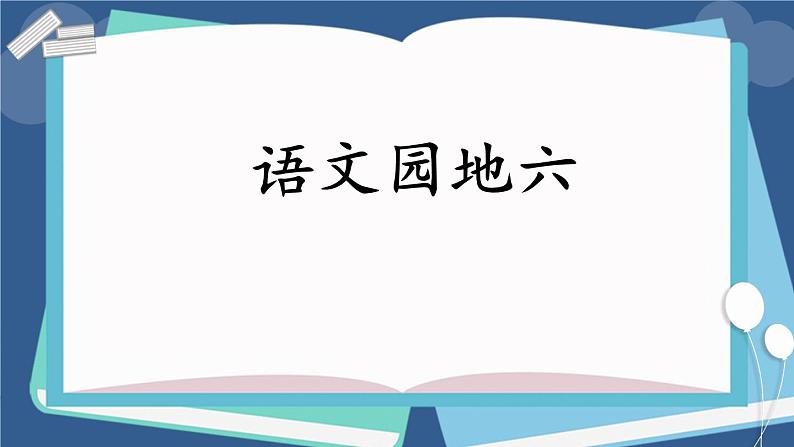 语文园地六